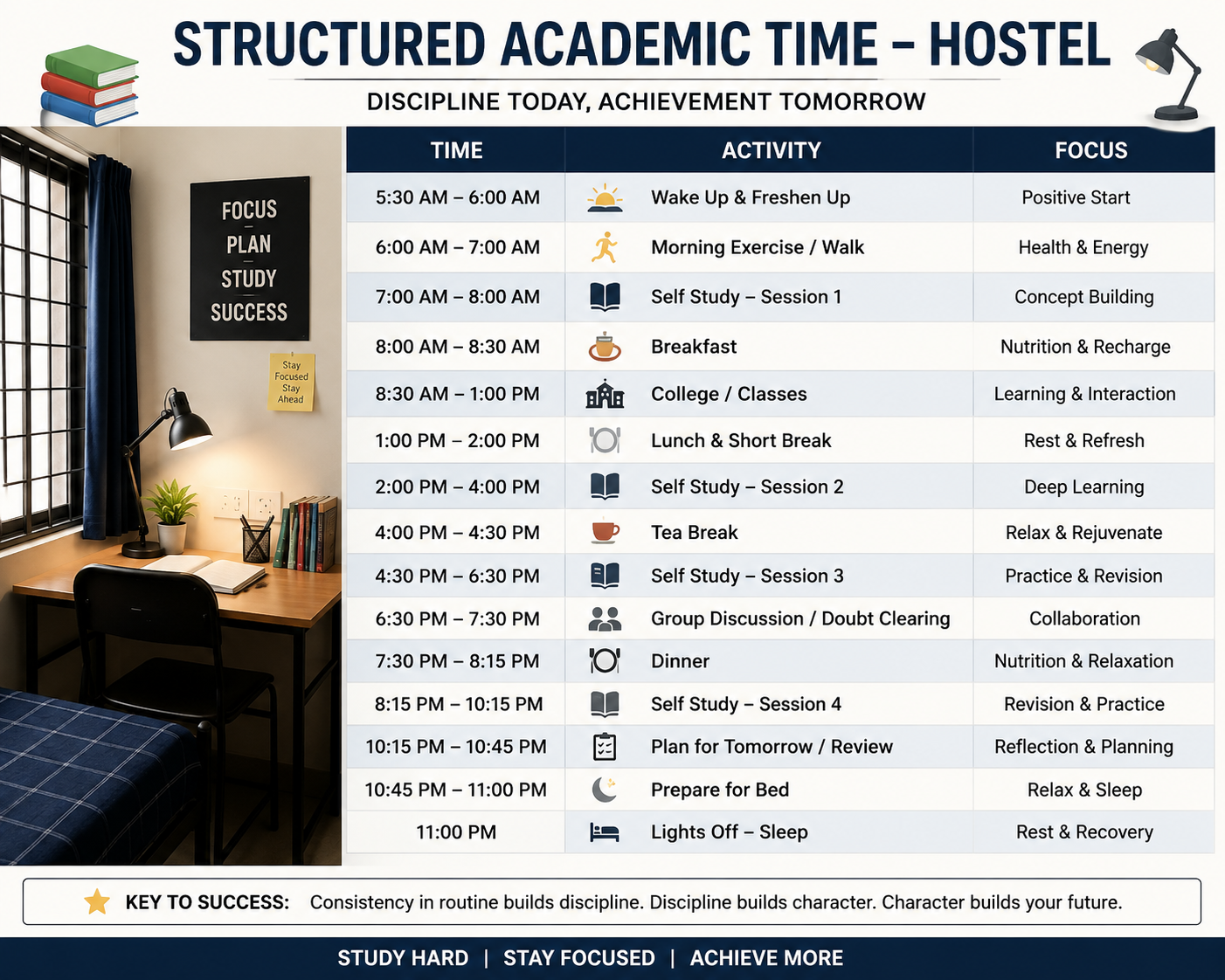 STRUCTURED ACADEMIC TIME – HOSTEL

DISCIPLINE TODAY, ACHIEVEMENT TOMORROW

FOCUS
PLAN
STUDY
SUCCESS

Stay Focused Stay Ahead

| TIME | ACTIVITY | FOCUS |
|---|---|---|
| 5:30 AM – 6:00 AM | Wake Up & Freshen Up | Positive Start |
| 6:00 AM – 7:00 AM | Morning Exercise / Walk | Health & Energy |
| 7:00 AM – 8:00 AM | Self Study – Session 1 | Concept Building |
| 8:00 AM – 8:30 AM | Breakfast | Nutrition & Recharge |
| 8:30 AM – 1:00 PM | College / Classes | Learning & Interaction |
| 1:00 PM – 2:00 PM | Lunch & Short Break | Rest & Refresh |
| 2:00 PM – 4:00 PM | Self Study – Session 2 | Deep Learning |
| 4:00 PM – 4:30 PM | Tea Break | Relax & Rejuvenate |
| 4:30 PM – 6:30 PM | Self Study – Session 3 | Practice & Revision |
| 6:30 PM – 7:30 PM | Group Discussion / Doubt Clearing | Collaboration |
| 7:30 PM – 8:15 PM | Dinner | Nutrition & Relaxation |
| 8:15 PM – 10:15 PM | Self Study – Session 4 | Revision & Practice |
| 10:15 PM – 10:45 PM | Plan for Tomorrow / Review | Reflection & Planning |
| 10:45 PM – 11:00 PM | Prepare for Bed | Relax & Sleep |
| 11:00 PM | Lights Off – Sleep | Rest & Recovery |

KEY TO SUCCESS: Consistency in routine builds discipline. Discipline builds character. Character builds your future.

STUDY HARD | STAY FOCUSED | ACHIEVE MORE